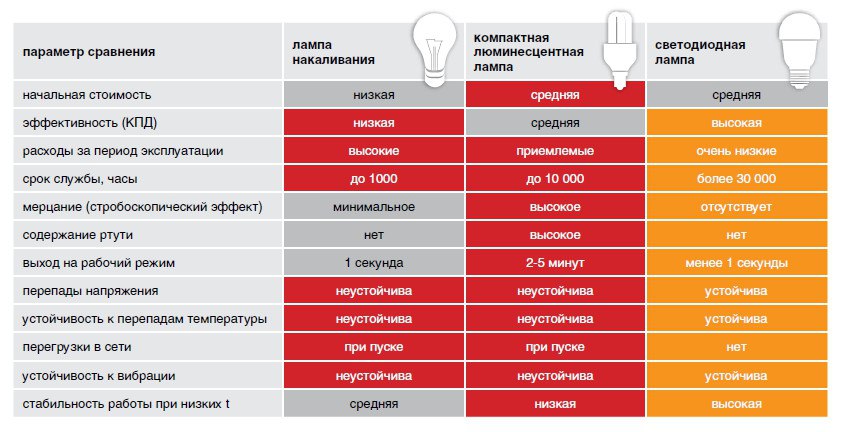 | параметр сравнения | лампа накаливания | компактная люминесцентная лампа | светодиодная лампа |
|---|---|---|---|
| начальная стоимость | низкая | средняя | средняя |
| эффективность (КПД) | низкая | средняя | высокая |
| расходы за период эксплуатации | высокие | приемлемые | очень низкие |
| срок службы, часы | до 1000 | до 10 000 | более 30 000 |
| мерцание (стробоскопический эффект) | минимальное | высокое | отсутствует |
| содержание ртути | нет | высокое | нет |
| выход на рабочий режим | 1 секунда | 2-5 минут | менее 1 секунды |
| перепады напряжения | неустойчива | неустойчива | устойчива |
| устойчивость к перепадам температуры | неустойчива | неустойчива | устойчива |
| перегрузки в сети | при пуске | при пуске | нет |
| устойчивость к вибрации | неустойчива | неустойчива | устойчива |
| стабильность работы при низких t | средняя | низкая | высокая |